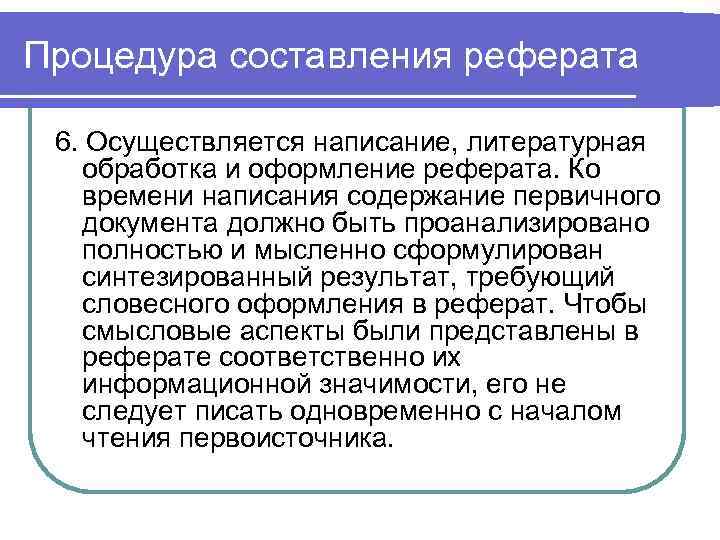 Процедура составления реферата

6. Осуществляется написание, литературная обработка и оформление реферата. Ко времени написания содержание первичного документа должно быть проанализировано полностью и мысленно сформулирован синтезированный результат, требующий словесного оформления в реферат. Чтобы смысловые аспекты были представлены в реферате соответственно их информационной значимости, его не следует писать одновременно с началом чтения первоисточника.